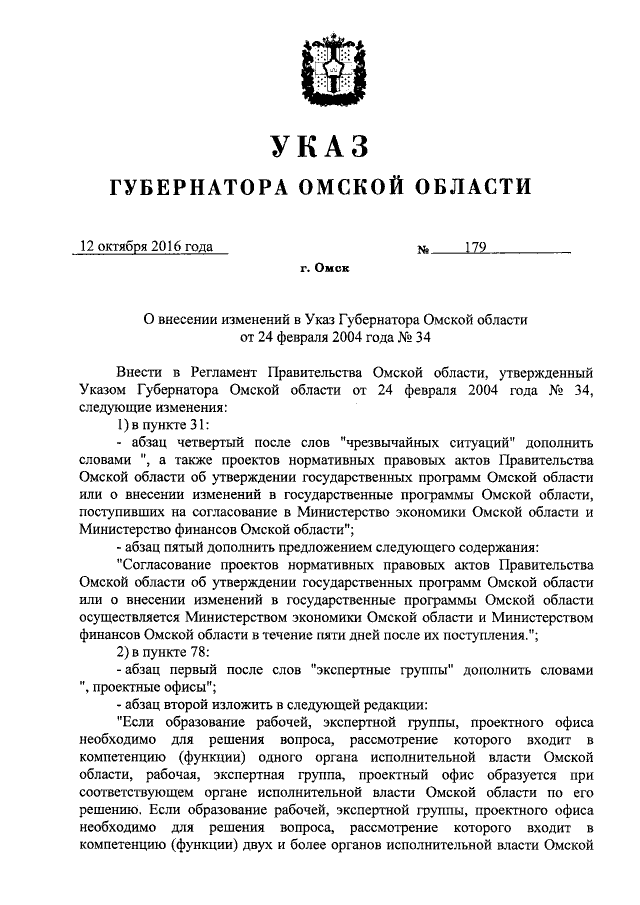 УКАЗ
ГУБЕРНАТОРА ОМСКОЙ ОБЛАСТИ

12 октября 2016 года № 179

г. Омск

О внесении изменений в Указ Губернатора Омской области от 24 февраля 2004 года № 34

Внести в Регламент Правительства Омской области, утвержденный Указом Губернатора Омской области от 24 февраля 2004 года № 34, следующие изменения:

1) в пункте 31:

- абзац четвертый после слов "чрезвычайных ситуаций" дополнить словами ", а также проектов нормативных правовых актов Правительства Омской области об утверждении государственных программ Омской области или о внесении изменений в государственные программы Омской области, поступивших на согласование в Министерство экономики Омской области и Министерство финансов Омской области";

- абзац пятый дополнить предложением следующего содержания:

"Согласование проектов нормативных правовых актов Правительства Омской области об утверждении государственных программ Омской области или о внесении изменений в государственные программы Омской области осуществляется Министерством экономики Омской области и Министерством финансов Омской области в течение пяти дней после их поступления.";

2) в пункте 78:

- абзац первый после слов "экспертные группы" дополнить словами ", проектные офисы";

- абзац второй изложить в следующей редакции:

"Если образование рабочей, экспертной группы, проектного офиса необходимо для решения вопроса, рассмотрение которого входит в компетенцию (функции) одного органа исполнительной власти Омской области, рабочая, экспертная группа, проектный офис образуется при соответствующем органе исполнительной власти Омской области по его решению. Если образование рабочей, экспертной группы, проектного офиса необходимо для решения вопроса, рассмотрение которого входит в компетенцию (функции) двух и более органов исполнительной власти Омской